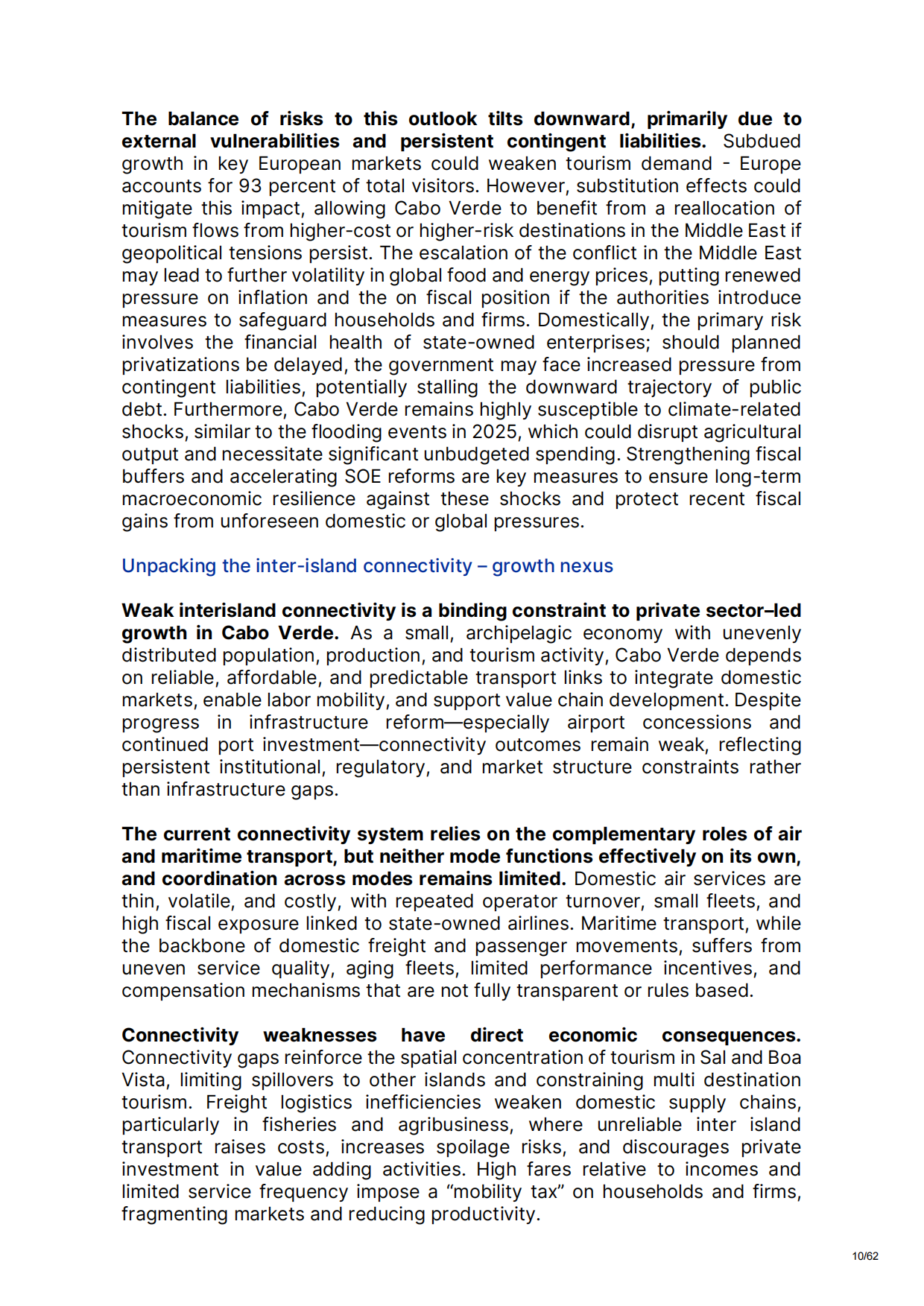 The balance of risks to this outlook tilts downward, primarily due to external vulnerabilities and persistent contingent liabilities. Subdued growth in key European markets could weaken tourism demand - Europe accounts for 93 percent of total visitors. However, substitution effects could mitigate this impact, allowing Cabo Verde to benefit from a reallocation of tourism flows from higher-cost or higher-risk destinations in the Middle East if geopolitical tensions persist. The escalation of the conflict in the Middle East may lead to further volatility in global food and energy prices, putting renewed pressure on inflation and the on fiscal position if the authorities introduce measures to safeguard households and firms. Domestically, the primary risk involves the financial health of state-owned enterprises; should planned privatizations be delayed, the government may face increased pressure from contingent liabilities, potentially stalling the downward trajectory of public debt. Furthermore, Cabo Verde remains highly susceptible to climate-related shocks, similar to the flooding events in 2025, which could disrupt agricultural output and necessitate significant unbudgeted spending. Strengthening fiscal buffers and accelerating SOE reforms are key measures to ensure long-term macroeconomic resilience against these shocks and protect recent fiscal gains from unforeseen domestic or global pressures.

Unpacking the inter-island connectivity – growth nexus

Weak interisland connectivity is a binding constraint to private sector–led growth in Cabo Verde. As a small, archipelagic economy with unevenly distributed population, production, and tourism activity, Cabo Verde depends on reliable, affordable, and predictable transport links to integrate domestic markets, enable labor mobility, and support value chain development. Despite progress in infrastructure reform—especially airport concessions and continued port investment—connectivity outcomes remain weak, reflecting persistent institutional, regulatory, and market structure constraints rather than infrastructure gaps.

The current connectivity system relies on the complementary roles of air and maritime transport, but neither mode functions effectively on its own, and coordination across modes remains limited. Domestic air services are thin, volatile, and costly, with repeated operator turnover, small fleets, and high fiscal exposure linked to state-owned airlines. Maritime transport, while the backbone of domestic freight and passenger movements, suffers from uneven service quality, aging fleets, limited performance incentives, and compensation mechanisms that are not fully transparent or rules based.

Connectivity weaknesses have direct economic consequences. Connectivity gaps reinforce the spatial concentration of tourism in Sal and Boa Vista, limiting spillovers to other islands and constraining multi destination tourism. Freight logistics inefficiencies weaken domestic supply chains, particularly in fisheries and agribusiness, where unreliable inter island transport raises costs, increases spoilage risks, and discourages private investment in value adding activities. High fares relative to incomes and limited service frequency impose a "mobility tax" on households and firms, fragmenting markets and reducing productivity.

10/62